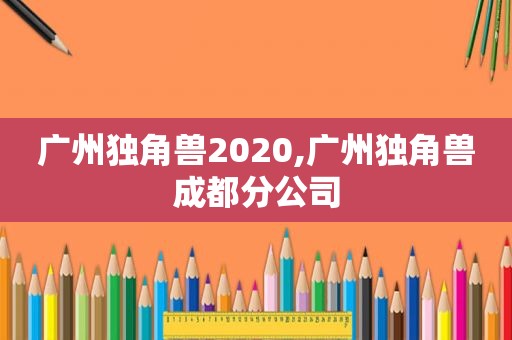 广州独角兽2020,广州独角兽成都分公司